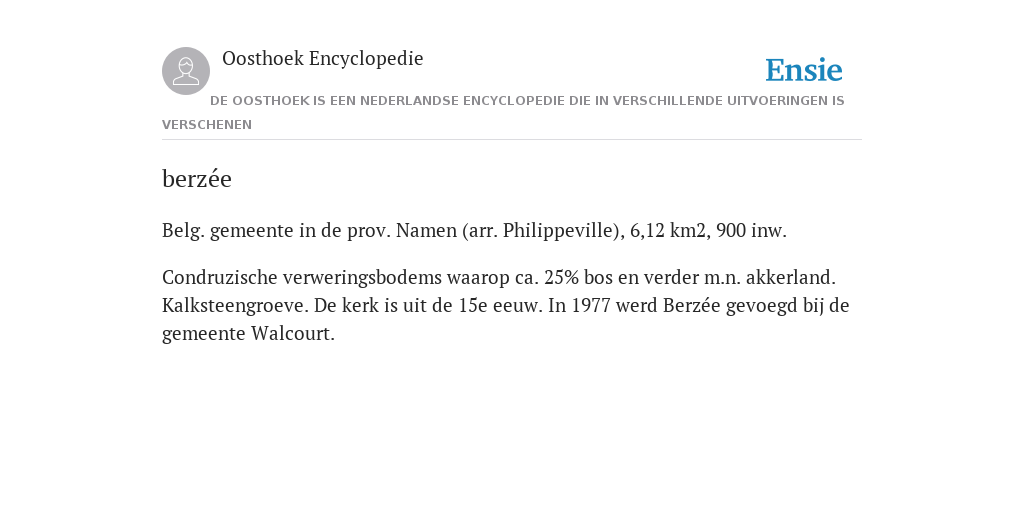 Oosthoek Encyclopedie

Ensie

DE OOSTHOEK IS EEN NEDERLANDSE ENCYCLOPEDIE DIE IN VERSCHILLENDE UITVOERINGEN IS VERSCHENEN

berzée

Belg. gemeente in de prov. Namen (arr. Philippeville), 6,12 km2, 900 inw.

Condruzische verweringsbodems waarop ca. 25% bos en verder m.n. akkerland. Kalksteengroeve. De kerk is uit de 15e eeuw. In 1977 werd Berzée gevoegd bij de gemeente Walcourt.